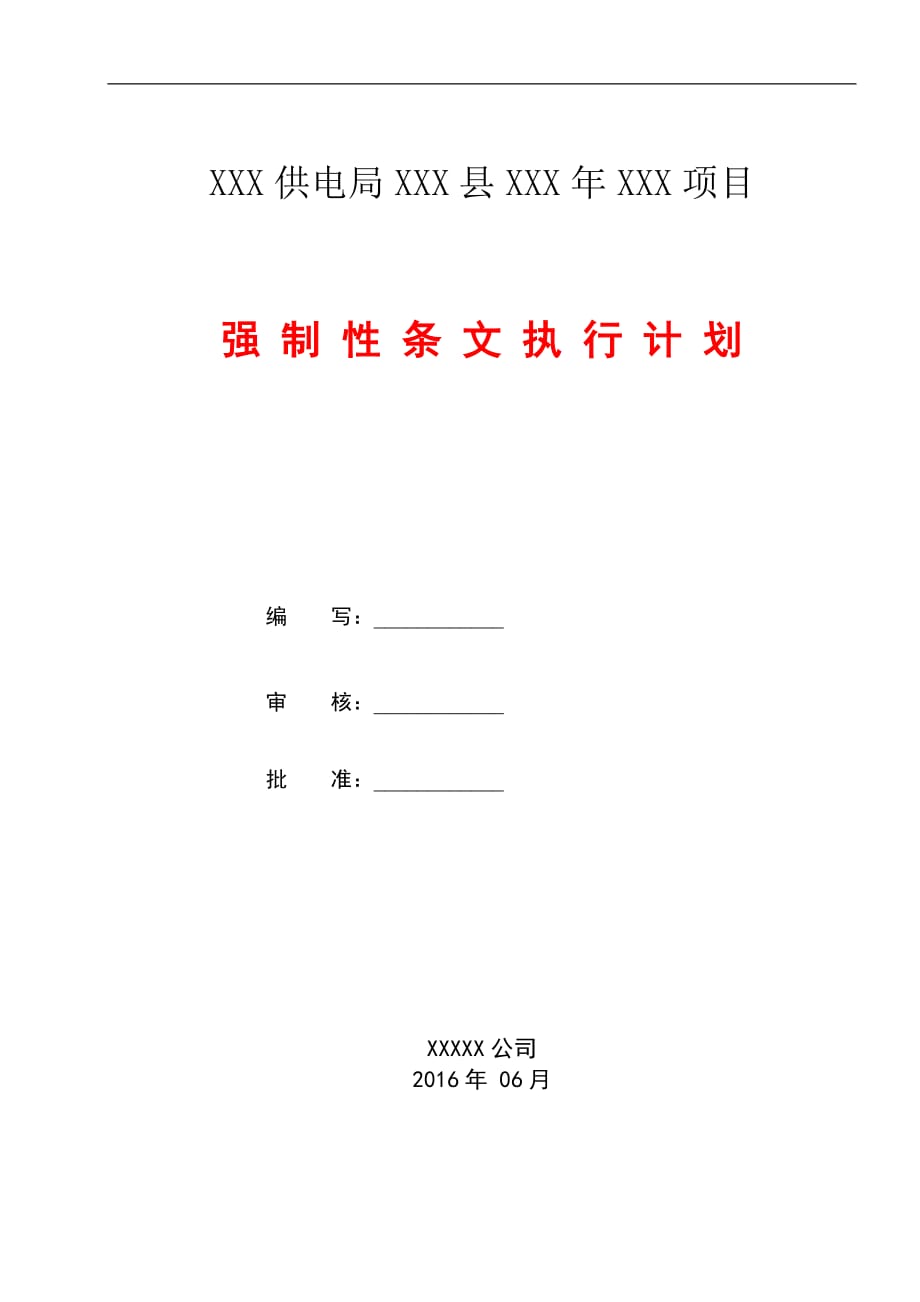 XXX供电局XXX县XXX年XXX项目

强制性条文执行计划

编 写：____________

审 核：____________

批 准：____________

XXXXX公司
2016年 06月